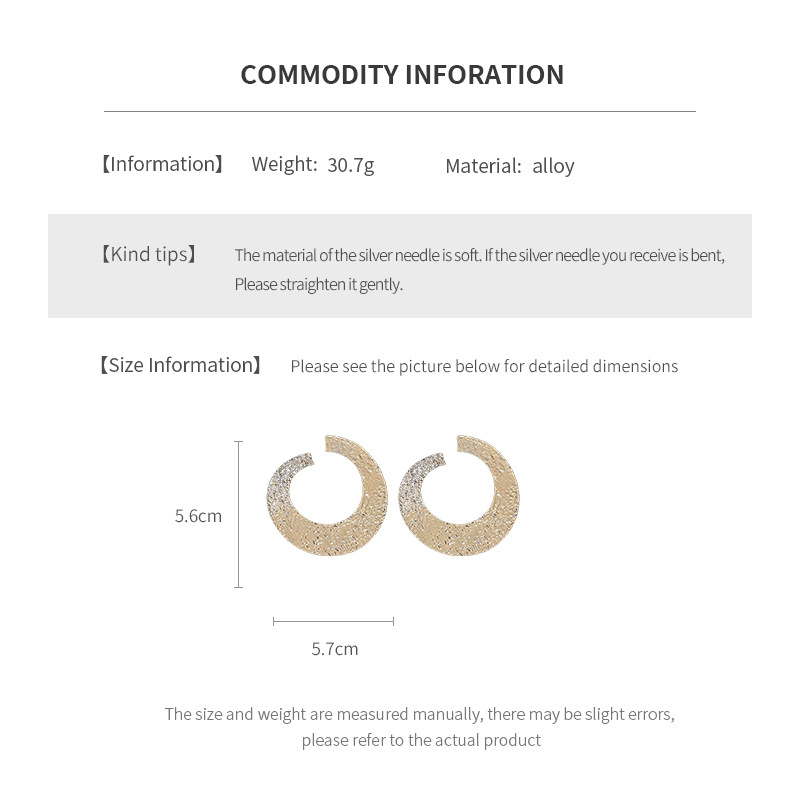 COMMODITY INFORATION

【Information】 Weight: 30.7g Material: alloy

【Kind tips】 The material of the silver needle is soft. If the silver needle you receive is bent, Please straighten it gently.

【Size Information】 Please see the picture below for detailed dimensions

5.6cm

5.7cm

The size and weight are measured manually, there may be slight errors, please refer to the actual product